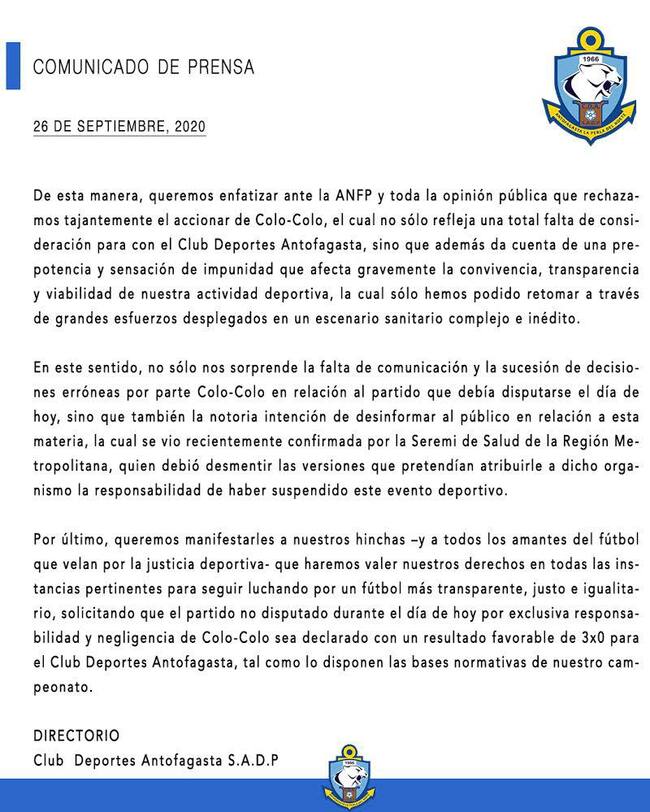 COMUNICADO DE PRENSA

1966

ANTOFAGASTA LA PERLA DEL NORTE

26 DE SEPTIEMBRE, 2020

De esta manera, queremos enfatizar ante la ANFP y toda la opinión pública que rechazamos tajantemente el accionar de Colo-Colo, el cual no sólo refleja una total falta de consideración para con el Club Deportes Antofagasta, sino que además da cuenta de una prepotencia y sensación de impunidad que afecta gravemente la convivencia, transparencia y viabilidad de nuestra actividad deportiva, la cual sólo hemos podido retomar a través de grandes esfuerzos desplegados en un escenario sanitario complejo e inédito.

En este sentido, no sólo nos sorprende la falta de comunicación y la sucesión de decisiones erróneas por parte Colo-Colo en relación al partido que debía disputarse el día de hoy, sino que también la notoria intención de desinformar al público en relación a esta materia, la cual se vio recientemente confirmada por la Seremi de Salud de la Región Metropolitana, quien debió desmentir las versiones que pretendían atribuirle a dicho organismo la responsabilidad de haber suspendido este evento deportivo.

Por último, queremos manifestarles a nuestros hinchas –y a todos los amantes del fútbol que velan por la justicia deportiva- que haremos valer nuestros derechos en todas las instancias pertinentes para seguir luchando por un fútbol más transparente, justo e igualitario, solicitando que el partido no disputado durante el día de hoy por exclusiva responsabilidad y negligencia de Colo-Colo sea declarado con un resultado favorable de 3x0 para el Club Deportes Antofagasta, tal como lo disponen las bases normativas de nuestro campeonato.

DIRECTORIO
Club Deportes Antofagasta S.A.D.P

1966